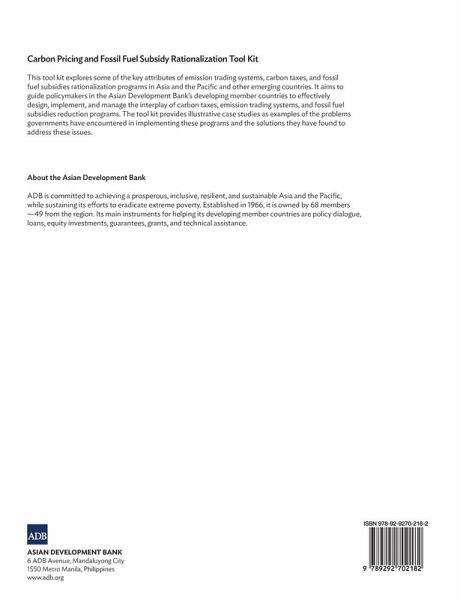 Carbon Pricing and Fossil Fuel Subsidy Rationalization Tool Kit

This tool kit explores some of the key attributes of emission trading systems, carbon taxes, and fossil fuel subsidies rationalization programs in Asia and the Pacific and other emerging countries. It aims to guide policymakers in the Asian Development Bank's developing member countries to effectively design, implement, and manage the interplay of carbon taxes, emission trading systems, and fossil fuel subsidies reduction programs. The tool kit provides illustrative case studies as examples of the problems governments have encountered in implementing these programs and the solutions they have found to address these issues.

About the Asian Development Bank

ADB is committed to achieving a prosperous, inclusive, resilient, and sustainable Asia and the Pacific, while sustaining its efforts to eradicate extreme poverty. Established in 1966, it is owned by 68 members —49 from the region. Its main instruments for helping its developing member countries are policy dialogue, loans, equity investments, guarantees, grants, and technical assistance.

ADB

ASIAN DEVELOPMENT BANK
6 ADB Avenue, Mandaluyong City
1550 Metro Manila, Philippines
www.adb.org

ISBN 978-92-9270-218-2

9 789292 702182